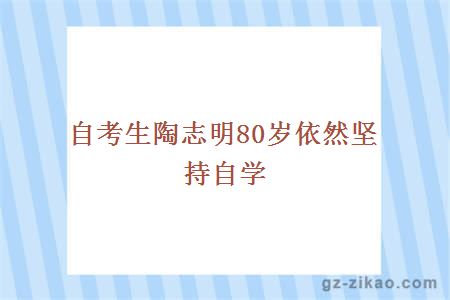 自考生陶志明80岁依然坚持自学

gz-zikao.com